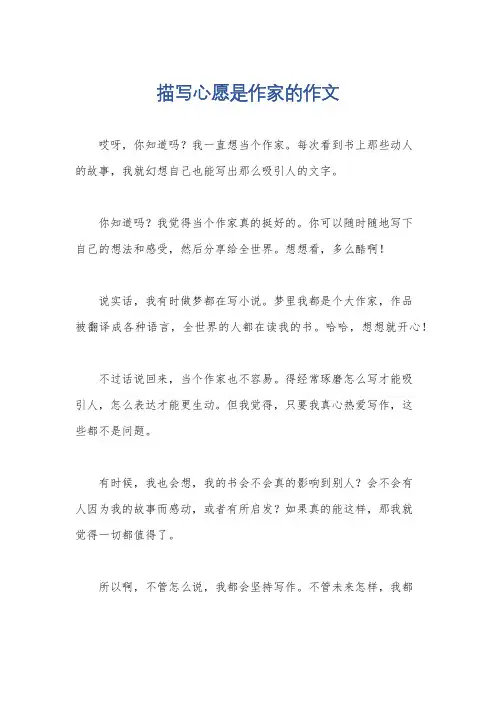 描写心愿是作家的作文

哎呀，你知道吗？我一直想当个作家。每次看到书上那些动人的故事，我就幻想自己也能写出那么吸引人的文字。

你知道吗？我觉得当个作家真的挺好的。你可以随时随地写下自己的想法和感受，然后分享给全世界。想想看，多么酷啊！

说实话，我有时做梦都在写小说。梦里我都是个大作家，作品被翻译成各种语言，全世界的人都在读我的书。哈哈，想想就开心！

不过话说回来，当个作家也不容易。得经常琢磨怎么写才能吸引人，怎么表达才能更生动。但我觉得，只要我真心热爱写作，这些都不是问题。

有时候，我也会想，我的书会不会真的影响到别人？会不会有人因为我的故事而感动，或者有所启发？如果真的能这样，那我就觉得一切都值得了。

所以啊，不管怎么说，我都会坚持写作。不管未来怎样，我都